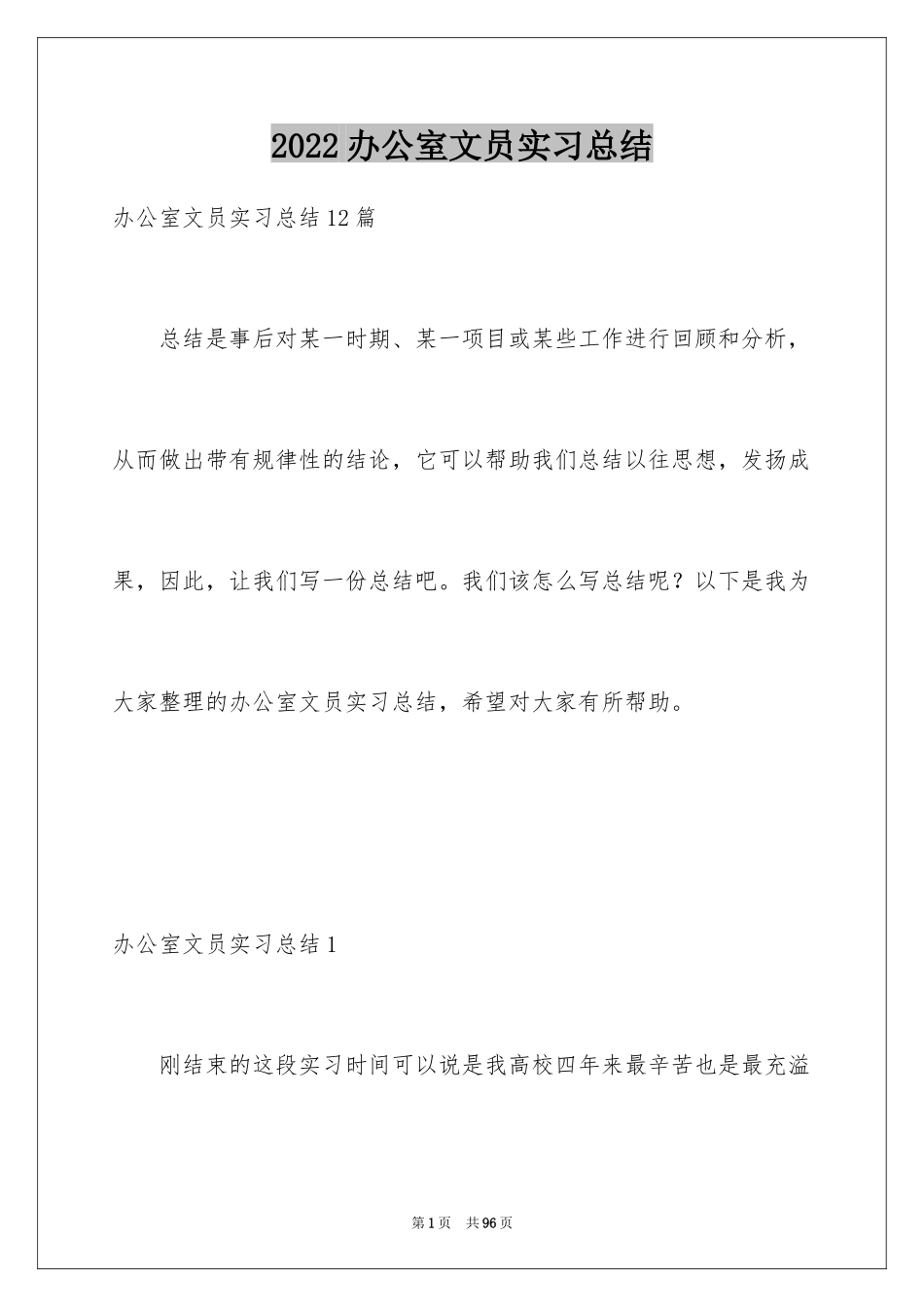 2022 办公室文员实习总结

办公室文员实习总结 12 篇

总结是事后对某一时期、某一项目或某些工作进行回顾和分析，从而做出带有规律性的结论，它可以帮助我们总结以往思想，发扬成果，因此，让我们写一份总结吧。我们该怎么写总结呢？以下是我为大家整理的办公室文员实习总结，希望对大家有所帮助。

办公室文员实习总结 1

刚结束的这段实习时间可以说是我高校四年来最辛苦也是最充溢

第 1 页　共 96 页